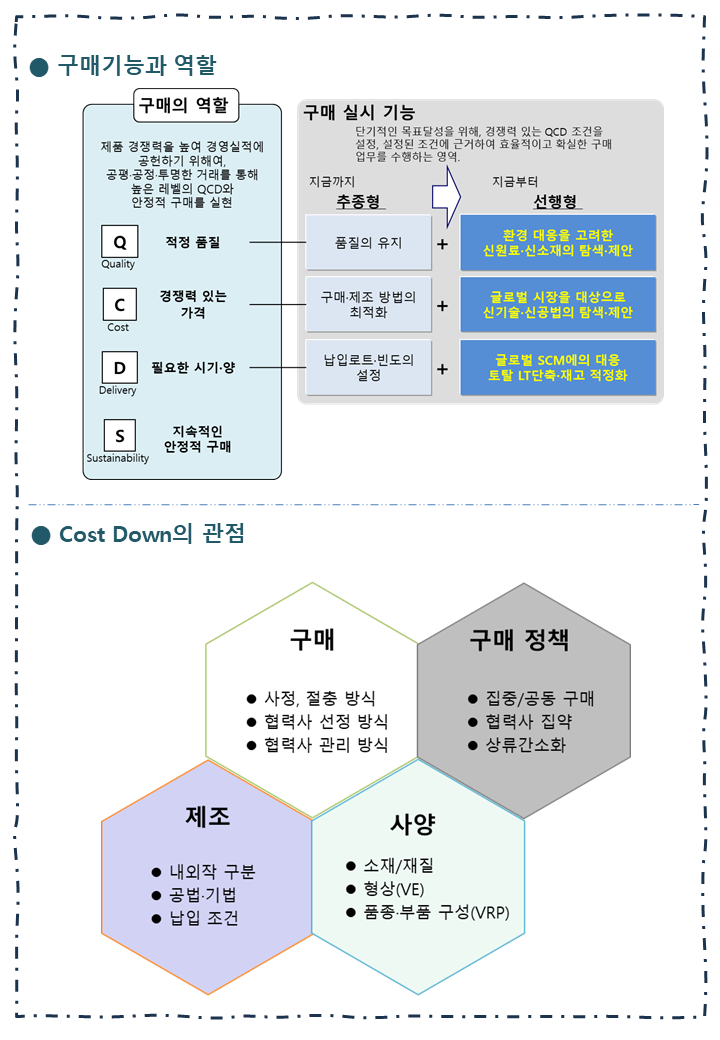 ● 구매기능과 역할

구매의 역할

제품 경쟁력을 높여 경영실적에 공헌하기 위해서, 공평·공정·투명한 거래를 통해 높은 레벨의 QCD와 안정적 구매를 실현

Q Quality 적정 품질

C Cost 경쟁력 있는 가격

D Delivery 필요한 시기·양

S Sustainability 지속적인 안정적 구매

구매 실시 기능

단기적인 목표달성을 위해, 경쟁력 있는 QCD 조건을 설정, 설정된 조건에 근거하여 효율적이고 확실한 구매 업무를 수행하는 영역.

지금까지 추종형

지금부터 선행형

품질의 유지 + 환경 대응을 고려한 신원료·신소재의 탐색·제안

구매·제조 방법의 최적화 + 글로벌 시장을 대상으로 신기술·신공법의 탐색·제안

납입로트·빈도의 설정 + 글로벌 SCM에의 대응 토탈 LT단축·재고 적정화

● Cost Down의 관점

구매
● 사정, 절충 방식
● 협력사 선정 방식
● 협력사 관리 방식

구매 정책
● 집중/공동 구매
● 협력사 집약
● 상류간소화

제조
● 내외작 구분
● 공법·기법
● 납입 조건

사양
● 소재/재질
● 형상(VE)
● 품종·부품 구성(VRP)